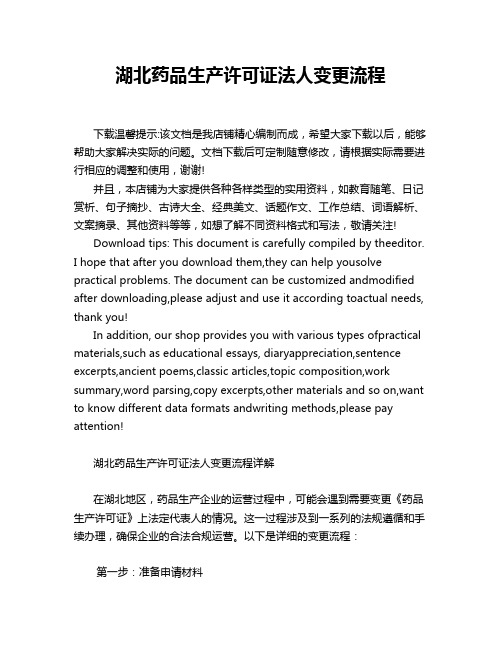 湖北药品生产许可证法人变更流程

下载温馨提示:该文档是我店铺精心编制而成，希望大家下载以后，能够帮助大家解决实际的问题。文档下载后可定制随意修改，请根据实际需要进行相应的调整和使用，谢谢!

并且，本店铺为大家提供各种各样类型的实用资料，如教育随笔、日记赏析、句子摘抄、古诗大全、经典美文、话题作文、工作总结、词语解析、文案摘录、其他资料等等，如想了解不同资料格式和写法，敬请关注!

Download tips: This document is carefully compiled by theeditor. I hope that after you download them,they can help yousolve practical problems. The document can be customized andmodified after downloading,please adjust and use it according toactual needs, thank you!

In addition, our shop provides you with various types ofpractical materials,such as educational essays, diaryappreciation,sentence excerpts,ancient poems,classic articles,topic composition,work summary,word parsing,copy excerpts,other materials and so on,want to know different data formats andwriting methods,please pay attention!

湖北药品生产许可证法人变更流程详解

在湖北地区，药品生产企业的运营过程中，可能会遇到需要变更《药品生产许可证》上法定代表人的情况。这一过程涉及到一系列的法规遵循和手续办理，确保企业的合法合规运营。以下是详细的变更流程：

第一步：准备申请材料